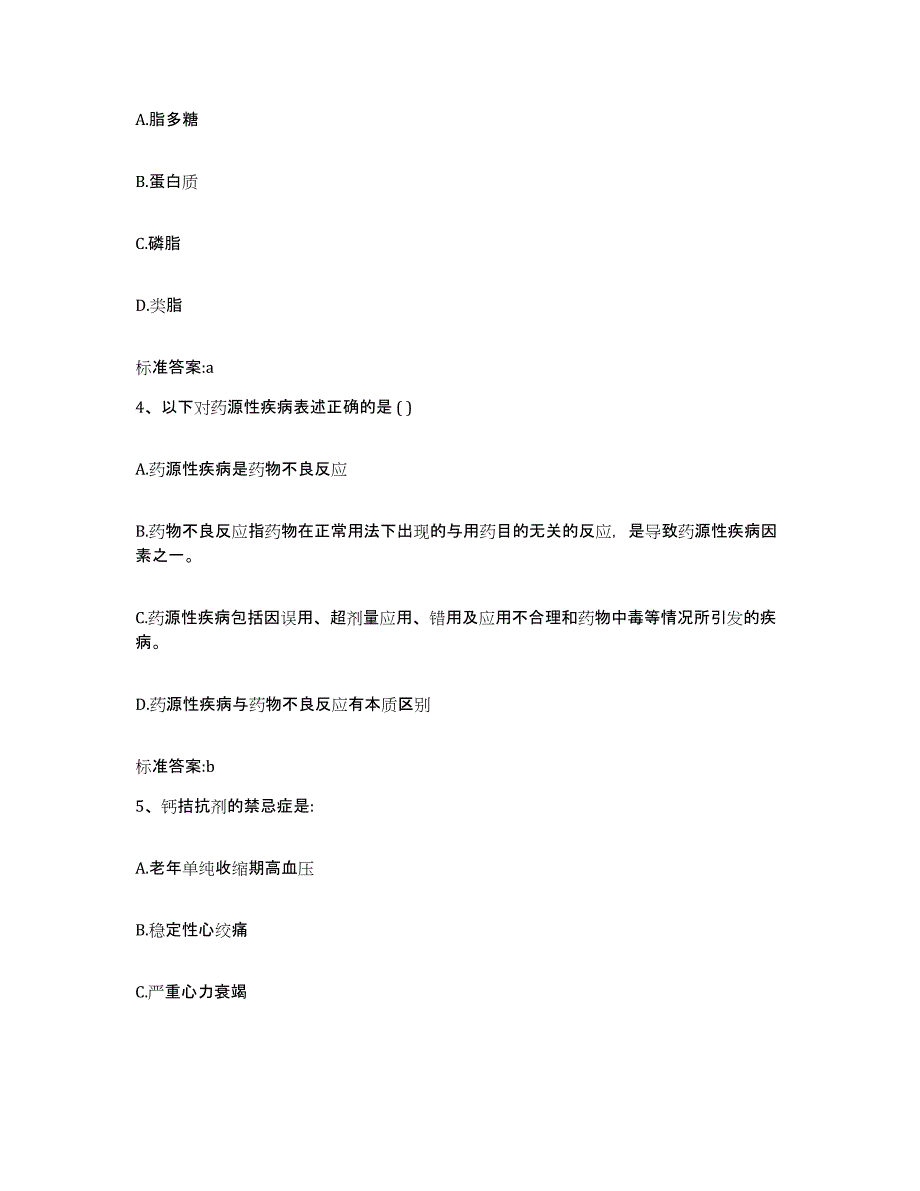 A.脂多糖

B.蛋白质

C.磷脂

D.类脂

标准答案:a

4、以下对药源性疾病表述正确的是 ( )

A.药源性疾病是药物不良反应

B.药物不良反应指药物在正常用法下出现的与用药目的无关的反应，是导致药源性疾病因素之一。

C.药源性疾病包括因误用、超剂量应用、错用及应用不合理和药物中毒等情况所引发的疾病。

D.药源性疾病与药物不良反应有本质区别

标准答案:b

5、钙拮抗剂的禁忌症是:

A.老年单纯收缩期高血压

B.稳定性心绞痛

C.严重心力衰竭